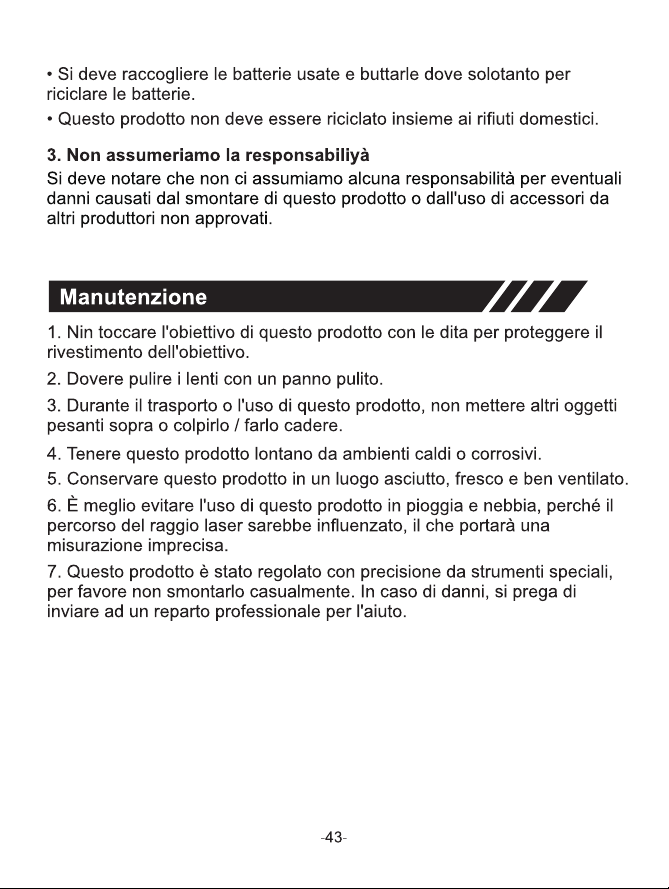 • Si deve raccogliere le batterie usate e buttarle dove solotanto per riciclare le batterie.

• Questo prodotto non deve essere riciclato insieme ai rifiuti domestici.

3. Non assumeriamo la responsabiliyà

Si deve notare che non ci assumiamo alcuna responsabilità per eventuali danni causati dal smontare di questo prodotto o dall'uso di accessori da altri produttori non approvati.

Manutenzione

1. Nin toccare l'obiettivo di questo prodotto con le dita per proteggere il rivestimento dell'obiettivo.

2. Dovere pulire i lenti con un panno pulito.

3. Durante il trasporto o l'uso di questo prodotto, non mettere altri oggetti pesanti sopra o colpirlo / farlo cadere.

4. Tenere questo prodotto lontano da ambienti caldi o corrosivi.

5. Conservare questo prodotto in un luogo asciutto, fresco e ben ventilato.

6. È meglio evitare l'uso di questo prodotto in pioggia e nebbia, perché il percorso del raggio laser sarebbe influenzato, il che portarà una misurazione imprecisa.

7. Questo prodotto è stato regolato con precisione da strumenti speciali, per favore non smontarlo casualmente. In caso di danni, si prega di inviare ad un reparto professionale per l'aiuto.

-43-